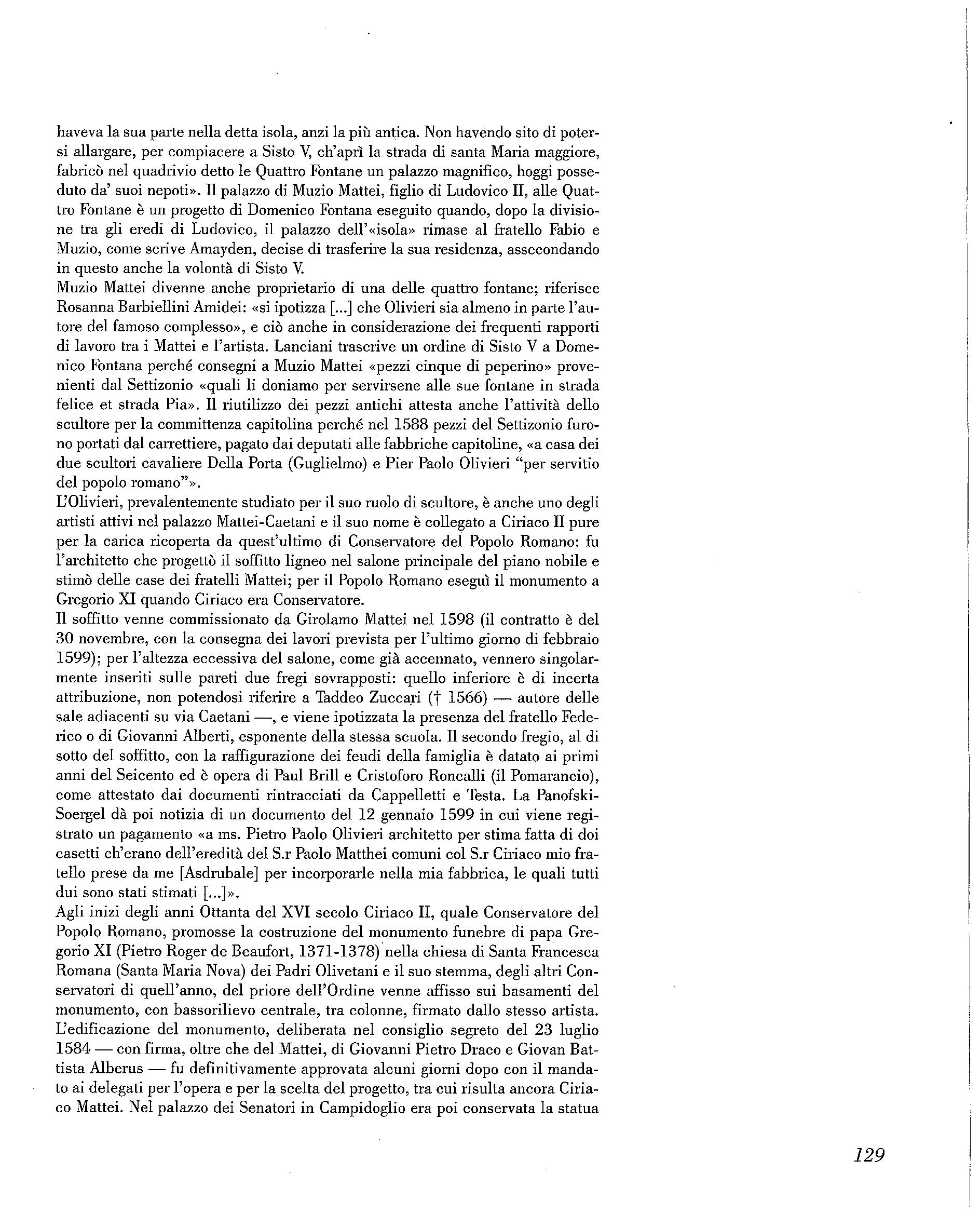 haveva la sua parte nella detta isola, anzi la più antica. Non havendo sito di potersi allargare, per compiacere a Sisto V, ch'aprì la strada di santa Maria maggiore, fabricò nel quadrivio detto le Quattro Fontane un palazzo magnifico, hoggi posseduto da' suoi nepoti». Il palazzo di Muzio Mattei, figlio di Ludovico II, alle Quattro Fontane è un progetto di Domenico Fontana eseguito quando, dopo la divisione tra gli eredi di Ludovico, il palazzo dell'«isola» rimase al fratello Fabio e Muzio, come scrive Amayden, decise di trasferire la sua residenza, assecondando in questo anche la volontà di Sisto V.
Muzio Mattei divenne anche proprietario di una delle quattro fontane; riferisce Rosanna Barbiellini Amidei: «si ipotizza [...] che Olivieri sia almeno in parte l'autore del famoso complesso», e ciò anche in considerazione dei frequenti rapporti di lavoro tra i Mattei e l'artista. Lanciani trascrive un ordine di Sisto V a Domenico Fontana perché consegni a Muzio Mattei «pezzi cinque di peperino» provenienti dal Settizonio «quali li doniamo per servirsene alle sue fontane in strada felice et strada Pia». Il riutilizzo dei pezzi antichi attesta anche l'attività dello scultore per la committenza capitolina perché nel 1588 pezzi del Settizonio furono portati dal carrettiere, pagato dai deputati alle fabbriche capitoline, «a casa dei due scultori cavaliere Della Porta (Guglielmo) e Pier Paolo Olivieri "per servitio del popolo romano"».
L'Olivieri, prevalentemente studiato per il suo ruolo di scultore, è anche uno degli artisti attivi nel palazzo Mattei-Caetani e il suo nome è collegato a Ciriaco II pure per la carica ricoperta da quest'ultimo di Conservatore del Popolo Romano: fu l'architetto che progettò il soffitto ligneo nel salone principale del piano nobile e stimò delle case dei fratelli Mattei; per il Popolo Romano eseguì il monumento a Gregorio XI quando Ciriaco era Conservatore.
Il soffitto venne commissionato da Girolamo Mattei nel 1598 (il contratto è del 30 novembre, con la consegna dei lavori prevista per l'ultimo giorno di febbraio 1599); per l'altezza eccessiva del salone, come già accennato, vennero singolarmente inseriti sulle pareti due fregi sovrapposti: quello inferiore è di incerta attribuzione, non potendosi riferire a Taddeo Zuccari († 1566) — autore delle sale adiacenti su via Caetani —, e viene ipotizzata la presenza del fratello Federico o di Giovanni Alberti, esponente della stessa scuola. Il secondo fregio, al di sotto del soffitto, con la raffigurazione dei feudi della famiglia è datato ai primi anni del Seicento ed è opera di Paul Brill e Cristoforo Roncalli (il Pomarancio), come attestato dai documenti rintracciati da Cappelletti e Testa. La Panofski-Soergel dà poi notizia di un documento del 12 gennaio 1599 in cui viene registrato un pagamento «a ms. Pietro Paolo Olivieri architetto per stima fatta di doi casetti ch'erano dell'eredità del S.r Paolo Matthei comuni col S.r Ciriaco mio fratello prese da me [Asdrubale] per incorporarle nella mia fabbrica, le quali tutti dui sono stati stimati [...]».
Agli inizi degli anni Ottanta del XVI secolo Ciriaco II, quale Conservatore del Popolo Romano, promosse la costruzione del monumento funebre di papa Gregorio XI (Pietro Roger de Beaufort, 1371-1378) nella chiesa di Santa Francesca Romana (Santa Maria Nova) dei Padri Olivetani e il suo stemma, degli altri Conservatori di quell'anno, del priore dell'Ordine venne affisso sui basamenti del monumento, con bassorilievo centrale, tra colonne, firmato dallo stesso artista. L'edificazione del monumento, deliberata nel consiglio segreto del 23 luglio 1584 — con firma, oltre che del Mattei, di Giovanni Pietro Draco e Giovan Battista Alberus — fu definitivamente approvata alcuni giorni dopo con il mandato ai delegati per l'opera e per la scelta del progetto, tra cui risulta ancora Ciriaco Mattei. Nel palazzo dei Senatori in Campidoglio era poi conservata la statua

129